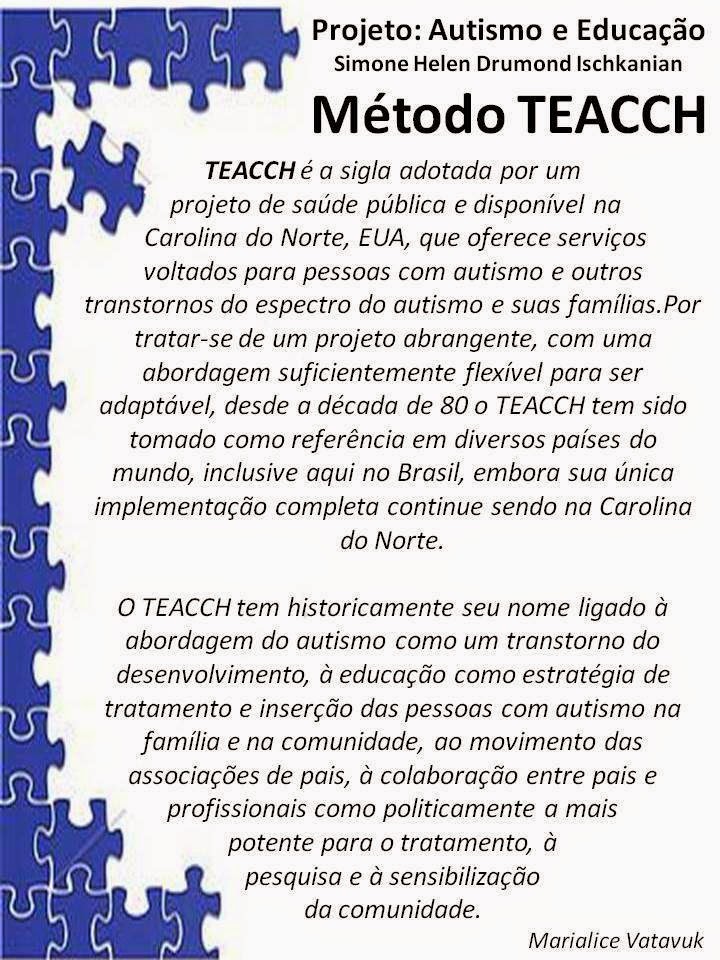 Projeto: Autismo e Educação
Simone Helen Drumond Ischkanian

Método TEACCH

TEACCH é a sigla adotada por um projeto de saúde pública e disponível na Carolina do Norte, EUA, que oferece serviços voltados para pessoas com autismo e outros transtornos do espectro do autismo e suas famílias.Por tratar-se de um projeto abrangente, com uma abordagem suficientemente flexível para ser adaptável, desde a década de 80 o TEACCH tem sido tomado como referência em diversos países do mundo, inclusive aqui no Brasil, embora sua única implementação completa continue sendo na Carolina do Norte.

O TEACCH tem historicamente seu nome ligado à abordagem do autismo como um transtorno do desenvolvimento, à educação como estratégia de tratamento e inserção das pessoas com autismo na família e na comunidade, ao movimento das associações de pais, à colaboração entre pais e profissionais como politicamente a mais potente para o tratamento, à pesquisa e à sensibilização da comunidade.

Marialice Vatavuk